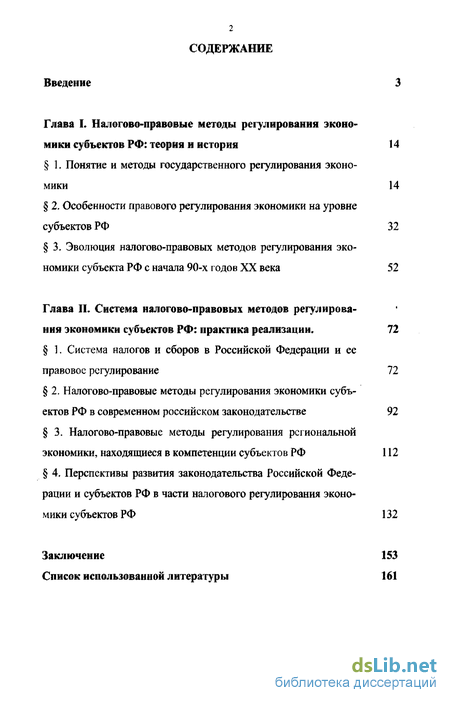 2

СОДЕРЖАНИЕ

Введение 3

Глава I. Налогово-правовые методы регулирования экономики субъектов РФ: теория и история 14

§ 1. Понятие и методы государственного регулирования экономики 14

§ 2. Особенности правового регулирования экономики на уровне субъектов РФ 32

§ 3. Эволюция налогово-правовых методов регулирования экономики субъекта РФ с начала 90-х годов XX века 52

Глава II. Система налогово-правовых методов регулирования экономики субъектов РФ: практика реализации. 72

§ 1. Система налогов и сборов в Российской Федерации и ее правовое регулирование 72

§ 2. Налогово-правовые методы регулирования экономики субъектов РФ в современном российском законодательстве 92

§ 3. Налогово-правовые методы регулирования региональной экономики, находящиеся в компетенции субъектов РФ 112

§ 4. Перспективы развития законодательства Российской Федерации и субъектов РФ в части налогового регулирования экономики субъектов РФ 132

Заключение 153

Список использованной литературы 161

dsLib.net
библиотека диссертаций